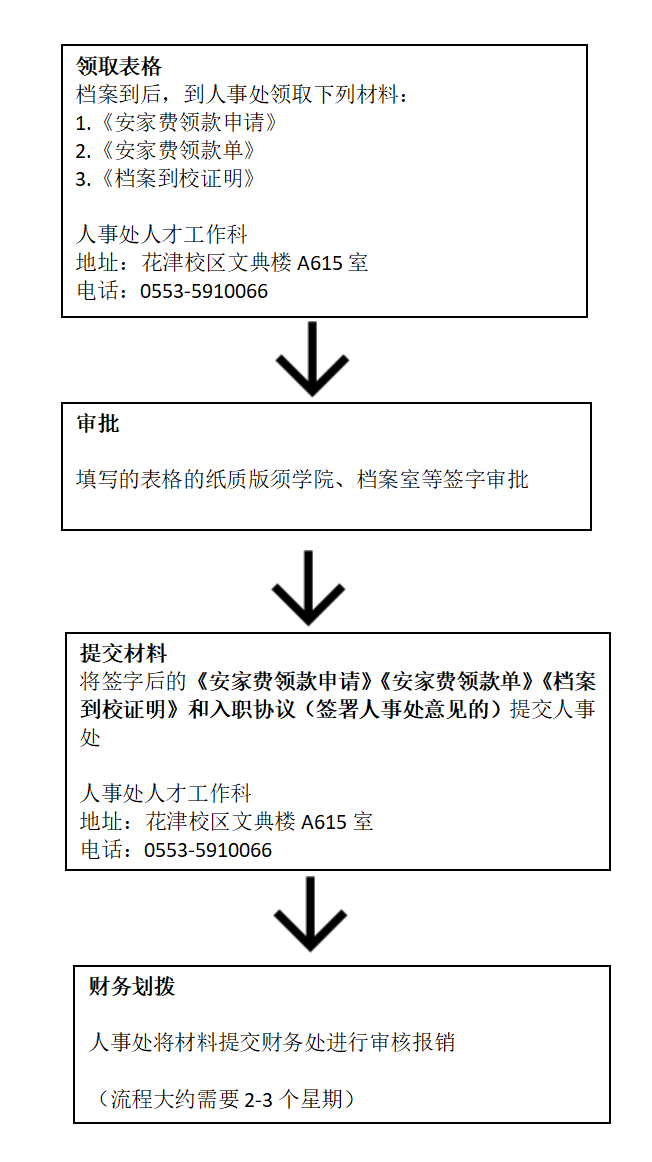 领取表格
档案到后，到人事处领取下列材料：
1.《安家费领款申请》
2.《安家费领款单》
3.《档案到校证明》

人事处人才工作科
地址：花津校区文典楼 A615 室
电话：0553-5910066

审批

填写的表格的纸质版须学院、档案室等签字审批

提交材料
将签字后的《安家费领款申请》《安家费领款单》《档案到校证明》和入职协议（签署人事处意见的）提交人事处

人事处人才工作科
地址：花津校区文典楼 A615 室
电话：0553-5910066

财务划拨

人事处将材料提交财务处进行审核报销

（流程大约需要 2-3 个星期）